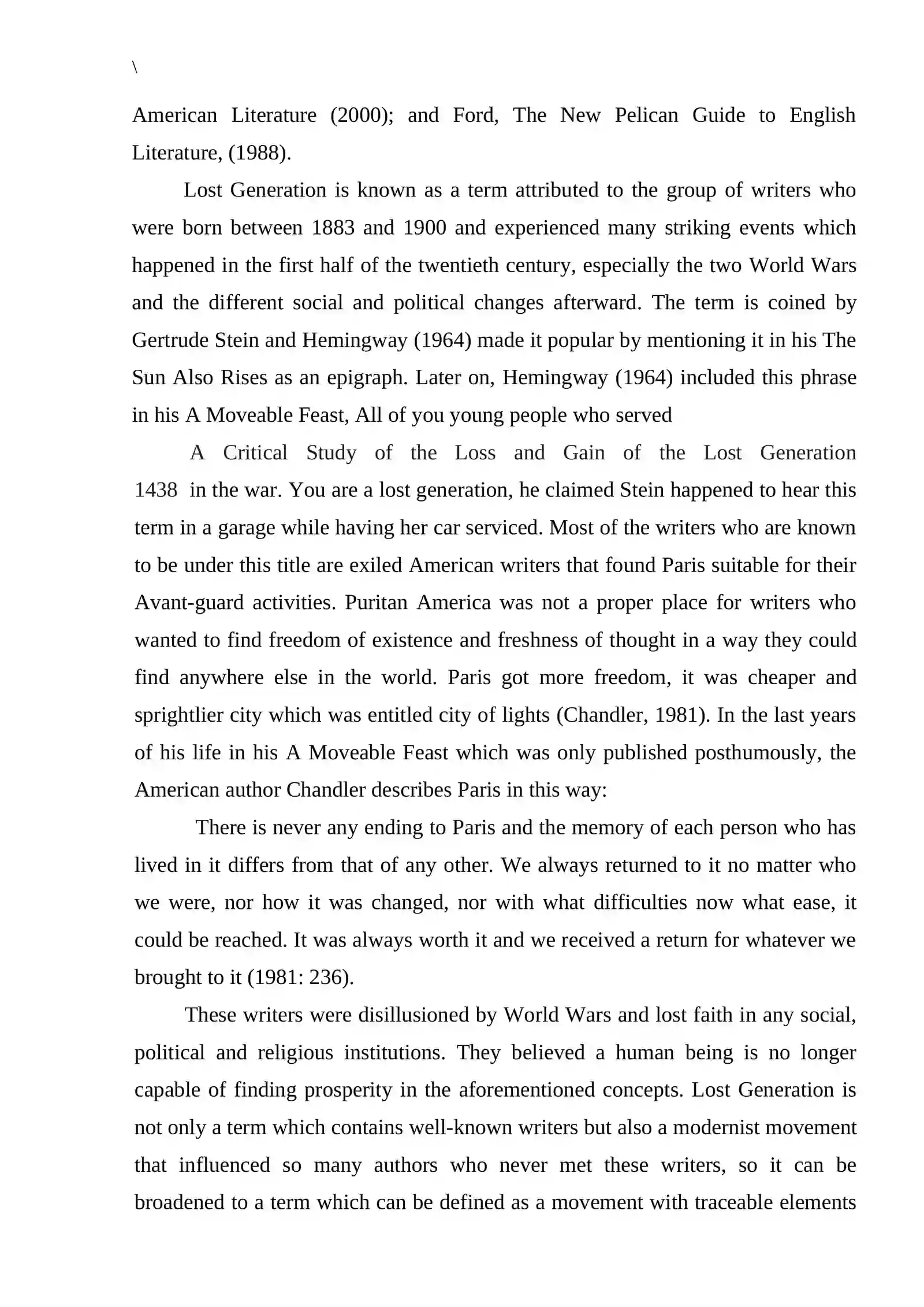 \

American Literature (2000); and Ford, The New Pelican Guide to English Literature, (1988).

Lost Generation is known as a term attributed to the group of writers who were born between 1883 and 1900 and experienced many striking events which happened in the first half of the twentieth century, especially the two World Wars and the different social and political changes afterward. The term is coined by Gertrude Stein and Hemingway (1964) made it popular by mentioning it in his The Sun Also Rises as an epigraph. Later on, Hemingway (1964) included this phrase in his A Moveable Feast, All of you young people who served

A Critical Study of the Loss and Gain of the Lost Generation

1438 in the war. You are a lost generation, he claimed Stein happened to hear this term in a garage while having her car serviced. Most of the writers who are known to be under this title are exiled American writers that found Paris suitable for their Avant-guard activities. Puritan America was not a proper place for writers who wanted to find freedom of existence and freshness of thought in a way they could find anywhere else in the world. Paris got more freedom, it was cheaper and sprightlier city which was entitled city of lights (Chandler, 1981). In the last years of his life in his A Moveable Feast which was only published posthumously, the American author Chandler describes Paris in this way:

There is never any ending to Paris and the memory of each person who has lived in it differs from that of any other. We always returned to it no matter who we were, nor how it was changed, nor with what difficulties now what ease, it could be reached. It was always worth it and we received a return for whatever we brought to it (1981: 236).

These writers were disillusioned by World Wars and lost faith in any social, political and religious institutions. They believed a human being is no longer capable of finding prosperity in the aforementioned concepts. Lost Generation is not only a term which contains well-known writers but also a modernist movement that influenced so many authors who never met these writers, so it can be broadened to a term which can be defined as a movement with traceable elements